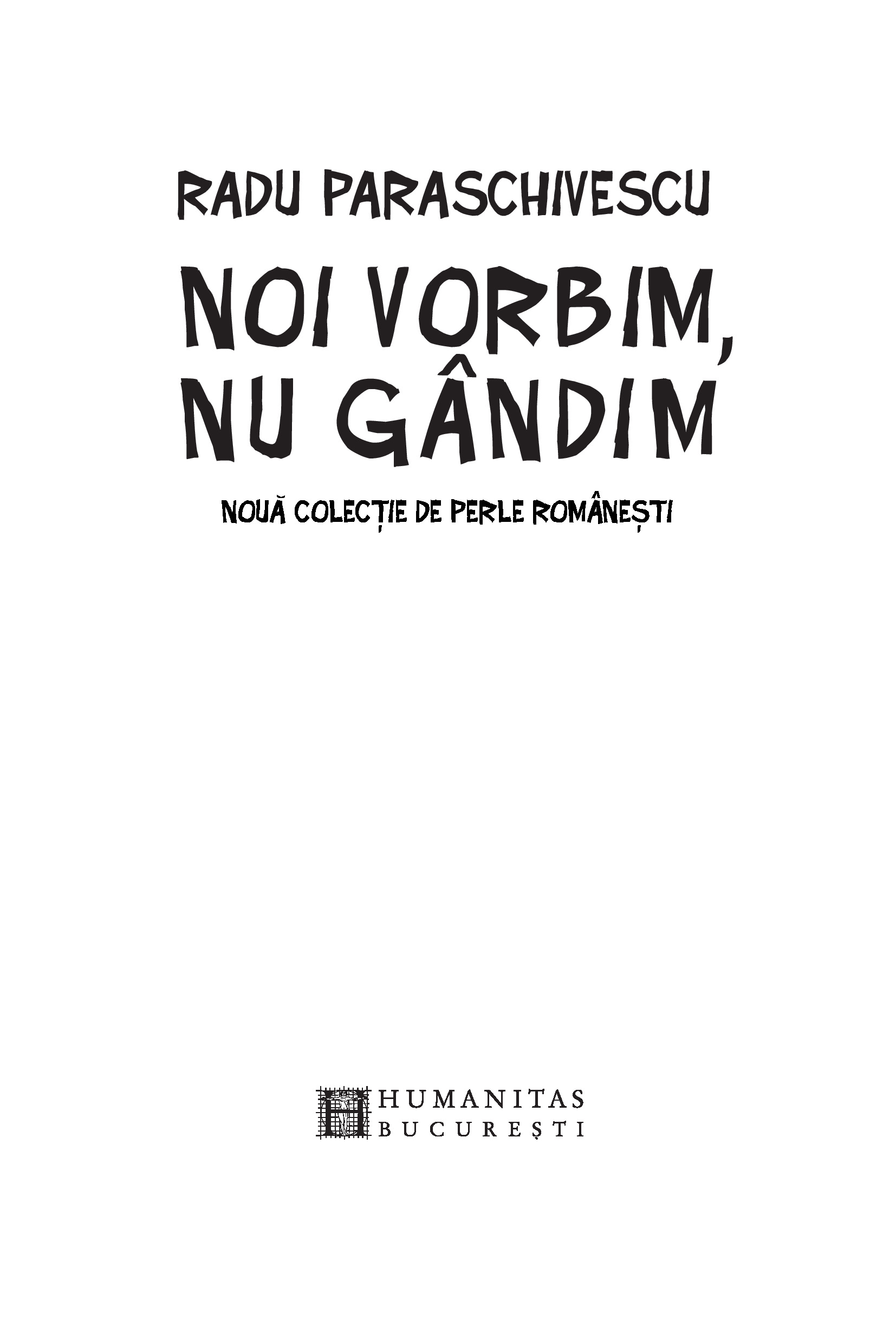 RADU PARASCHIVESCU

NOI VORBIM, NU GÂNDIM

NOUĂ COLECȚIE DE PERLE ROMÂNEȘTI

HUMANITAS
BUCUREȘTI